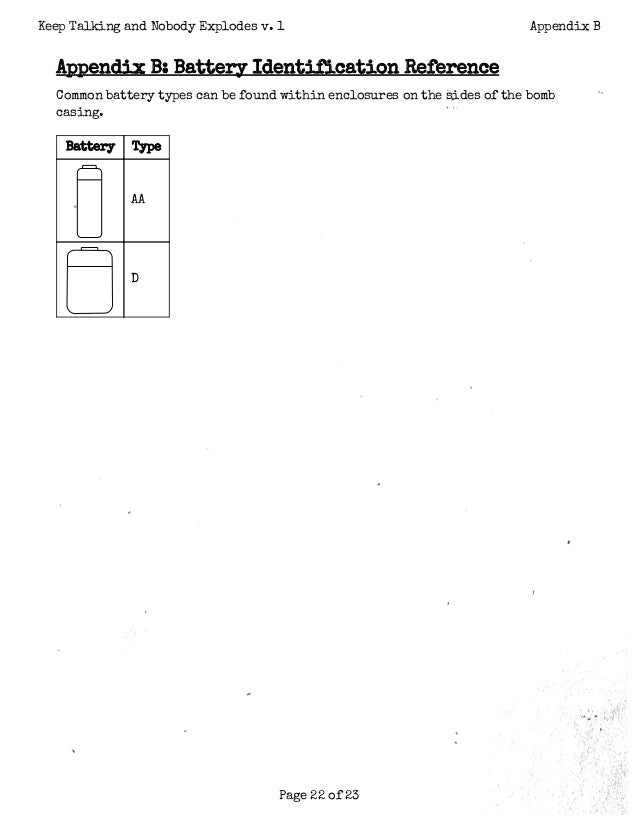 Keep Talking and Nobody Explodes v. 1

Appendix B

Appendix B: Battery Identification Reference

Common battery types can be found within enclosures on the sides of the bomb casing.

| Battery | Type |
|---|---|
| | AA |
| | D |

Page 22 of 23